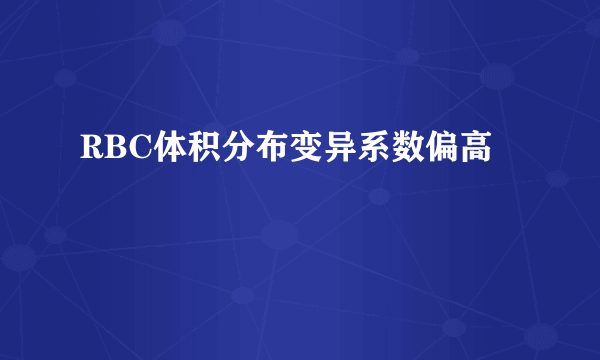 RBC体积分布变异系数偏高